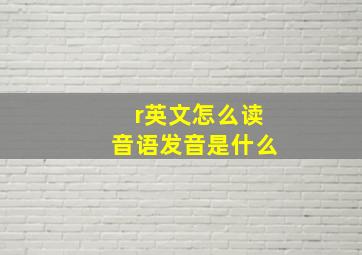 r英文怎么读
音语发音是什么